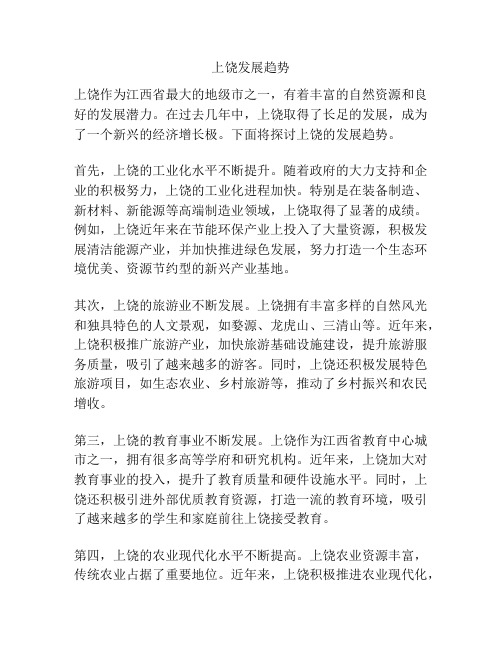 上饶发展趋势

上饶作为江西省最大的地级市之一，有着丰富的自然资源和良好的发展潜力。在过去几年中，上饶取得了长足的发展，成为了一个新兴的经济增长极。下面将探讨上饶的发展趋势。

首先，上饶的工业化水平不断提升。随着政府的大力支持和企业的积极努力，上饶的工业化进程加快。特别是在装备制造、新材料、新能源等高端制造业领域，上饶取得了显著的成绩。例如，上饶近年来在节能环保产业上投入了大量资源，积极发展清洁能源产业，并加快推进绿色发展，努力打造一个生态环境优美、资源节约型的新兴产业基地。

其次，上饶的旅游业不断发展。上饶拥有丰富多样的自然风光和独具特色的人文景观，如婺源、龙虎山、三清山等。近年来，上饶积极推广旅游产业，加快旅游基础设施建设，提升旅游服务质量，吸引了越来越多的游客。同时，上饶还积极发展特色旅游项目，如生态农业、乡村旅游等，推动了乡村振兴和农民增收。

第三，上饶的教育事业不断发展。上饶作为江西省教育中心城市之一，拥有很多高等学府和研究机构。近年来，上饶加大对教育事业的投入，提升了教育质量和硬件设施水平。同时，上饶还积极引进外部优质教育资源，打造一流的教育环境，吸引了越来越多的学生和家庭前往上饶接受教育。

第四，上饶的农业现代化水平不断提高。上饶农业资源丰富，传统农业占据了重要地位。近年来，上饶积极推进农业现代化，